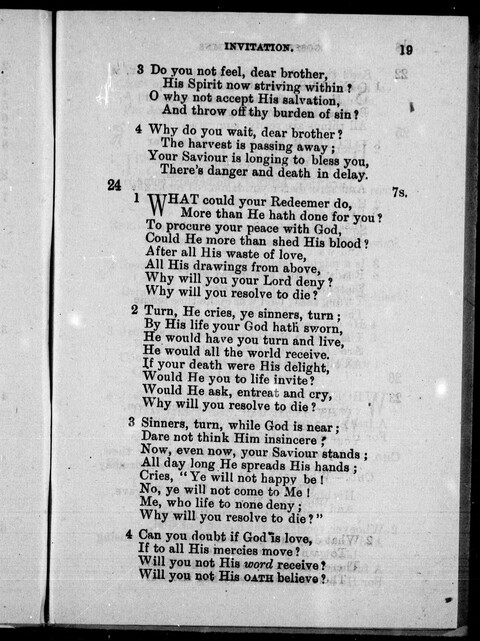 INVITATION. 19

3 Do you not feel, dear brother,
His Spirit now striving within?
O why not accept His salvation,
And throw off thy burden of sin?

4 Why do you wait, dear brother?
The harvest is passing away;
Your Saviour is longing to bless you,
There's danger and death in delay.

24 7s.

1 WHAT could your Redeemer do,
More than He hath done for you?
To procure your peace with God,
Could He more than shed His blood?
After all His waste of love,
All His drawings from above,
Why will you your Lord deny?
Why will you resolve to die?

2 Turn, He cries, ye sinners, turn;
By His life your God hath sworn,
He would have you turn and live,
He would all the world receive.
If your death were His delight,
Would He you to life invite?
Would He ask, entreat and cry,
Why will you resolve to die?

3 Sinners, turn, while God is near;
Dare not think Him insincere;
Now, even now, your Saviour stands;
All day long He spreads His hands;
Cries, "Ye will not happy be!
No, ye will not come to Me!
Me, who life to none deny;
Why will you resolve to die?"

4 Can you doubt if God is love,
If to all His mercies move?
Will you not His word receive?
Will you not His OATH believe?